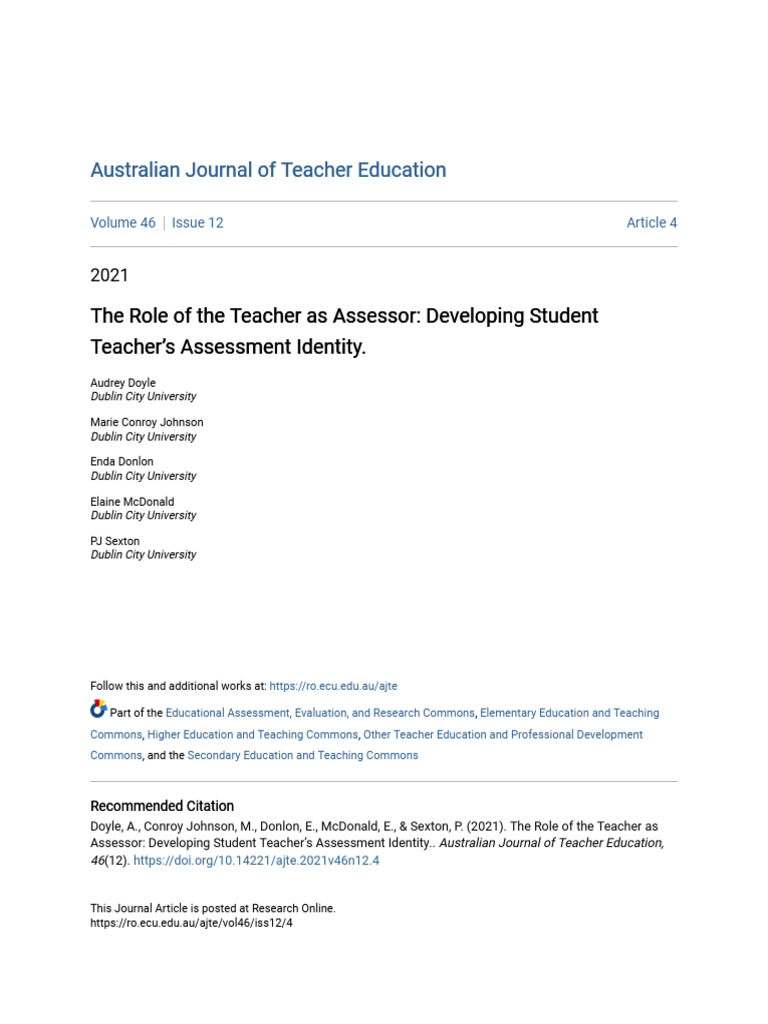 Australian Journal of Teacher Education

Volume 46 | Issue 12 Article 4

2021

The Role of the Teacher as Assessor: Developing Student Teacher's Assessment Identity.

Audrey Doyle
Dublin City University

Marie Conroy Johnson
Dublin City University

Enda Donlon
Dublin City University

Elaine McDonald
Dublin City University

PJ Sexton
Dublin City University

Follow this and additional works at: https://ro.ecu.edu.au/ajte

Part of the Educational Assessment, Evaluation, and Research Commons, Elementary Education and Teaching Commons, Higher Education and Teaching Commons, Other Teacher Education and Professional Development Commons, and the Secondary Education and Teaching Commons

Recommended Citation
Doyle, A., Conroy Johnson, M., Donlon, E., McDonald, E., & Sexton, P. (2021). The Role of the Teacher as Assessor: Developing Student Teacher's Assessment Identity.. Australian Journal of Teacher Education, 46(12). https://doi.org/10.14221/ajte.2021v46n12.4

This Journal Article is posted at Research Online.
https://ro.ecu.edu.au/ajte/vol46/iss12/4